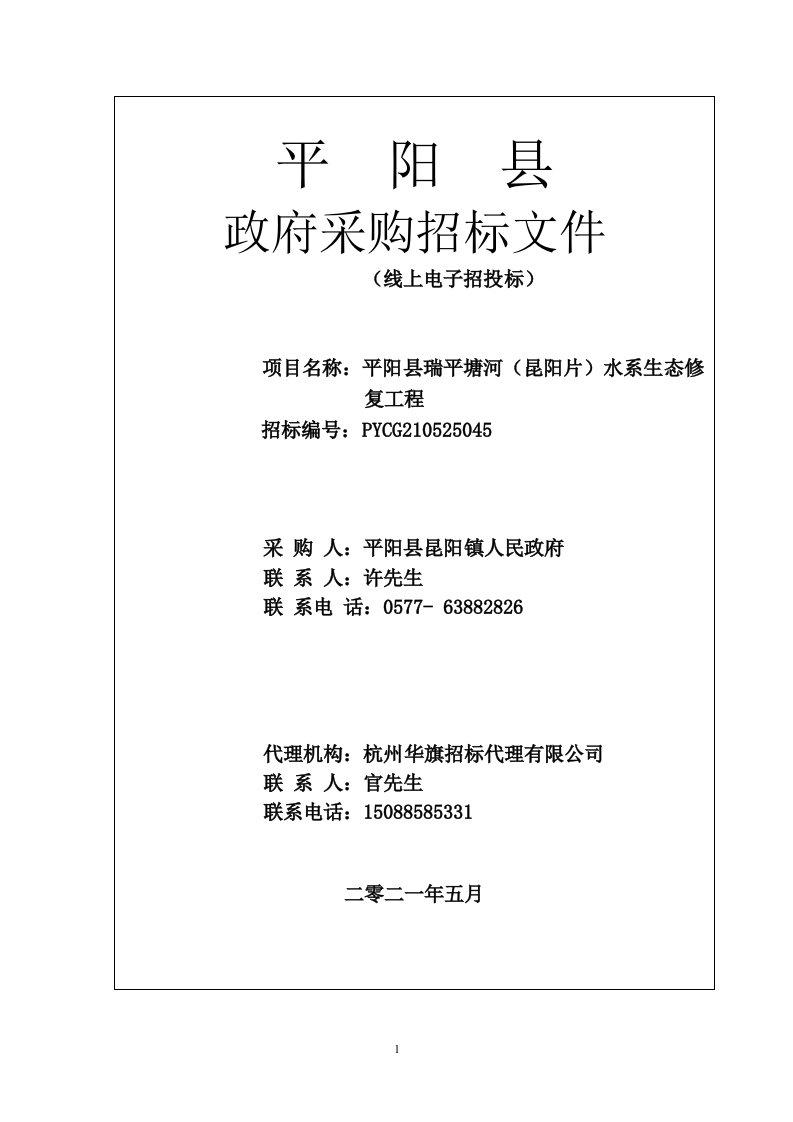 平　阳　县

政府采购招标文件

（线上电子招投标）

项目名称：平阳县瑞平塘河（昆阳片）水系生态修复工程

招标编号：PYCG210525045

采 购 人：平阳县昆阳镇人民政府

联 系 人：许先生

联 系电 话：0577- 63882826

代理机构：杭州华旗招标代理有限公司

联 系 人：官先生

联系电话：15088585331

二零二一年五月

1